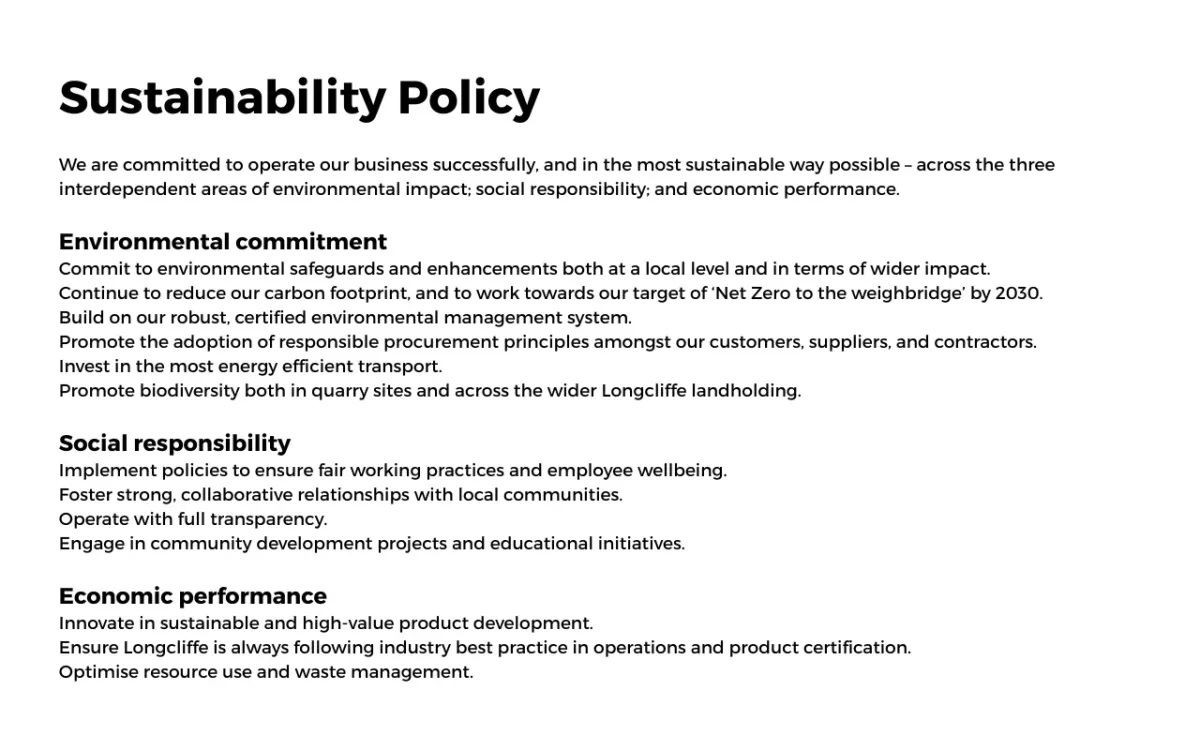 Sustainability Policy

We are committed to operate our business successfully, and in the most sustainable way possible – across the three interdependent areas of environmental impact; social responsibility; and economic performance.

Environmental commitment
Commit to environmental safeguards and enhancements both at a local level and in terms of wider impact.
Continue to reduce our carbon footprint, and to work towards our target of 'Net Zero to the weighbridge' by 2030.
Build on our robust, certified environmental management system.
Promote the adoption of responsible procurement principles amongst our customers, suppliers, and contractors.
Invest in the most energy efficient transport.
Promote biodiversity both in quarry sites and across the wider Longcliffe landholding.

Social responsibility
Implement policies to ensure fair working practices and employee wellbeing.
Foster strong, collaborative relationships with local communities.
Operate with full transparency.
Engage in community development projects and educational initiatives.

Economic performance
Innovate in sustainable and high-value product development.
Ensure Longcliffe is always following industry best practice in operations and product certification.
Optimise resource use and waste management.